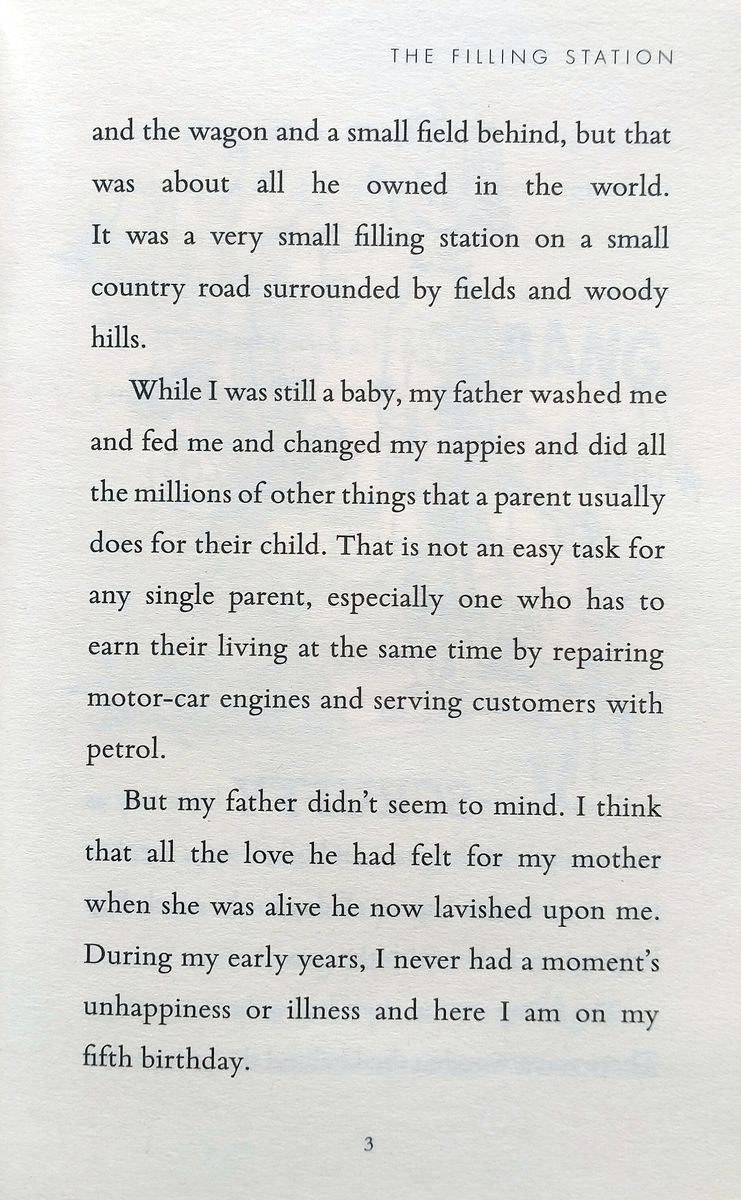 THE FILLING STATION

and the wagon and a small field behind, but that was about all he owned in the world. It was a very small filling station on a small country road surrounded by fields and woody hills.

While I was still a baby, my father washed me and fed me and changed my nappies and did all the millions of other things that a parent usually does for their child. That is not an easy task for any single parent, especially one who has to earn their living at the same time by repairing motor-car engines and serving customers with petrol.

But my father didn't seem to mind. I think that all the love he had felt for my mother when she was alive he now lavished upon me. During my early years, I never had a moment's unhappiness or illness and here I am on my fifth birthday.

3